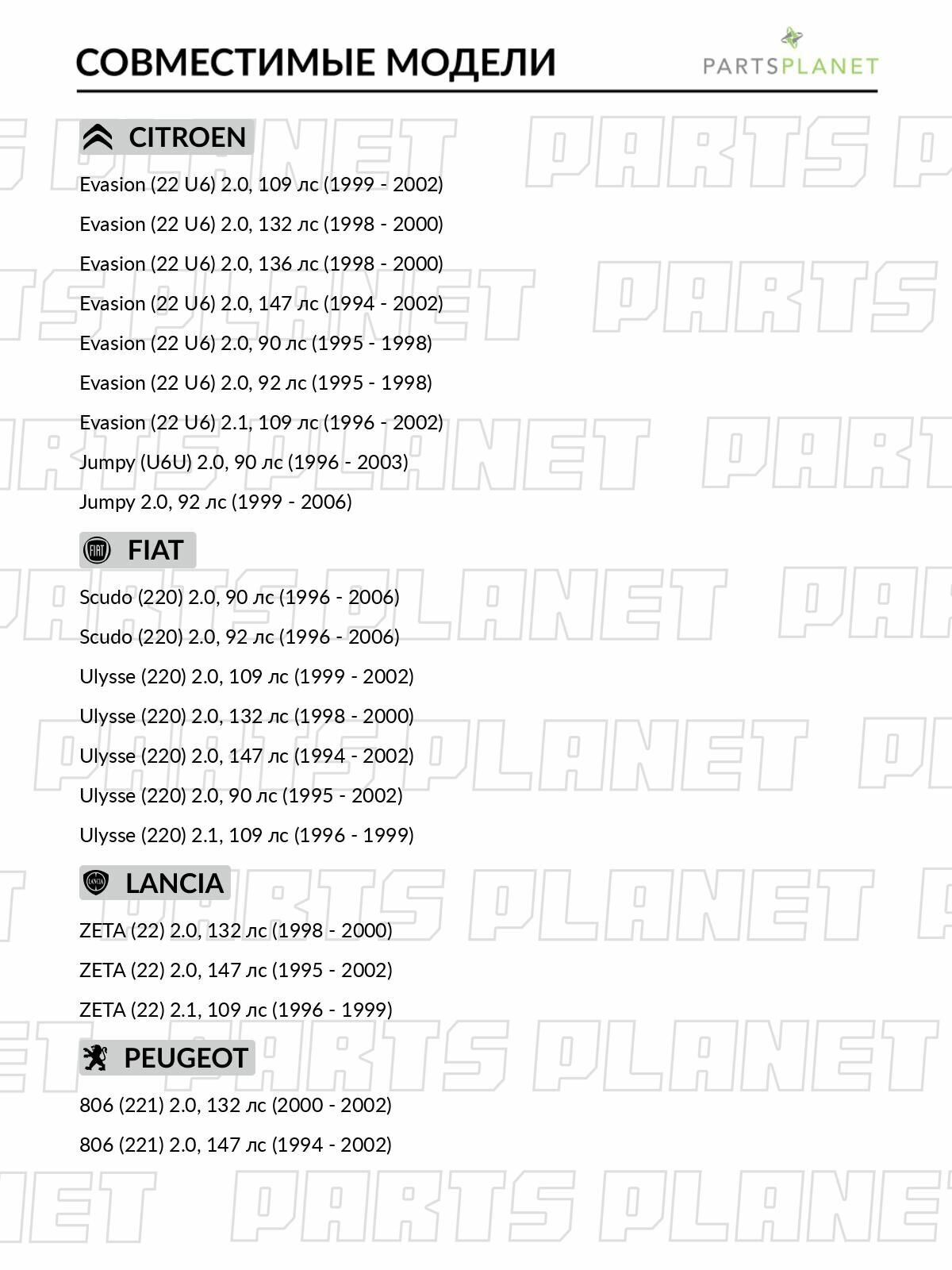 СОВМЕСТИМЫЕ МОДЕЛИ

PARTSPLANET

CITROEN

Evasion (22 U6) 2.0, 109 лс (1999 - 2002)

Evasion (22 U6) 2.0, 132 лс (1998 - 2000)

Evasion (22 U6) 2.0, 136 лс (1998 - 2000)

Evasion (22 U6) 2.0, 147 лс (1994 - 2002)

Evasion (22 U6) 2.0, 90 лс (1995 - 1998)

Evasion (22 U6) 2.0, 92 лс (1995 - 1998)

Evasion (22 U6) 2.1, 109 лс (1996 - 2002)

Jumpy (U6U) 2.0, 90 лс (1996 - 2003)

Jumpy 2.0, 92 лс (1999 - 2006)

FIAT

Scudo (220) 2.0, 90 лс (1996 - 2006)

Scudo (220) 2.0, 92 лс (1996 - 2006)

Ulysse (220) 2.0, 109 лс (1999 - 2002)

Ulysse (220) 2.0, 132 лс (1998 - 2000)

Ulysse (220) 2.0, 147 лс (1994 - 2002)

Ulysse (220) 2.0, 90 лс (1995 - 2002)

Ulysse (220) 2.1, 109 лс (1996 - 1999)

LANCIA

ZETA (22) 2.0, 132 лс (1998 - 2000)

ZETA (22) 2.0, 147 лс (1995 - 2002)

ZETA (22) 2.1, 109 лс (1996 - 1999)

PEUGEOT

806 (221) 2.0, 132 лс (2000 - 2002)

806 (221) 2.0, 147 лс (1994 - 2002)

PARTS PLANET